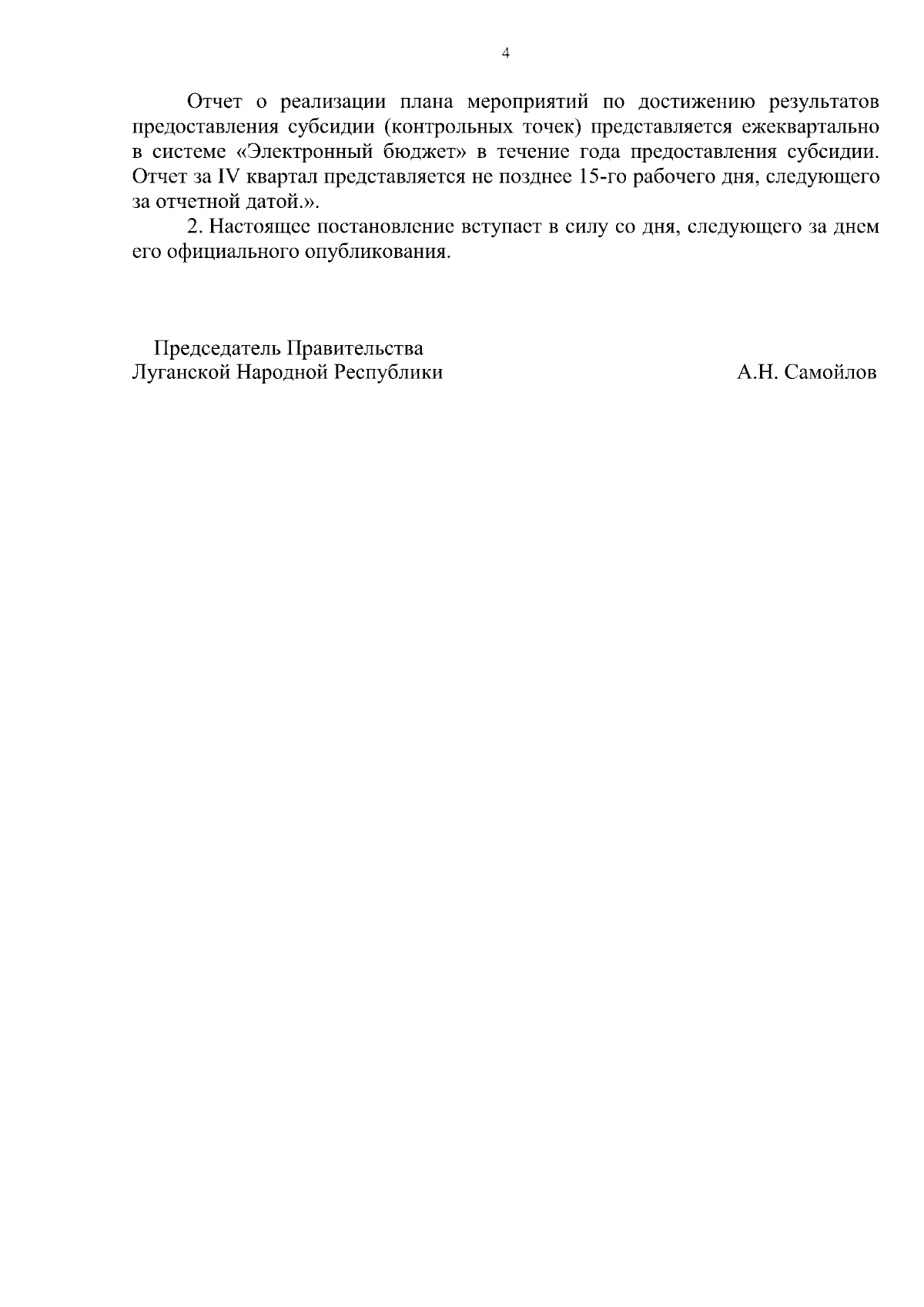 4

Отчет о реализации плана мероприятий по достижению результатов предоставления субсидии (контрольных точек) представляется ежеквартально в системе «Электронный бюджет» в течение года предоставления субсидии. Отчет за IV квартал представляется не позднее 15-го рабочего дня, следующего за отчетной датой.».

2. Настоящее постановление вступает в силу со дня, следующего за днем его официального опубликования.

Председатель Правительства
Луганской Народной Республики

А.Н. Самойлов